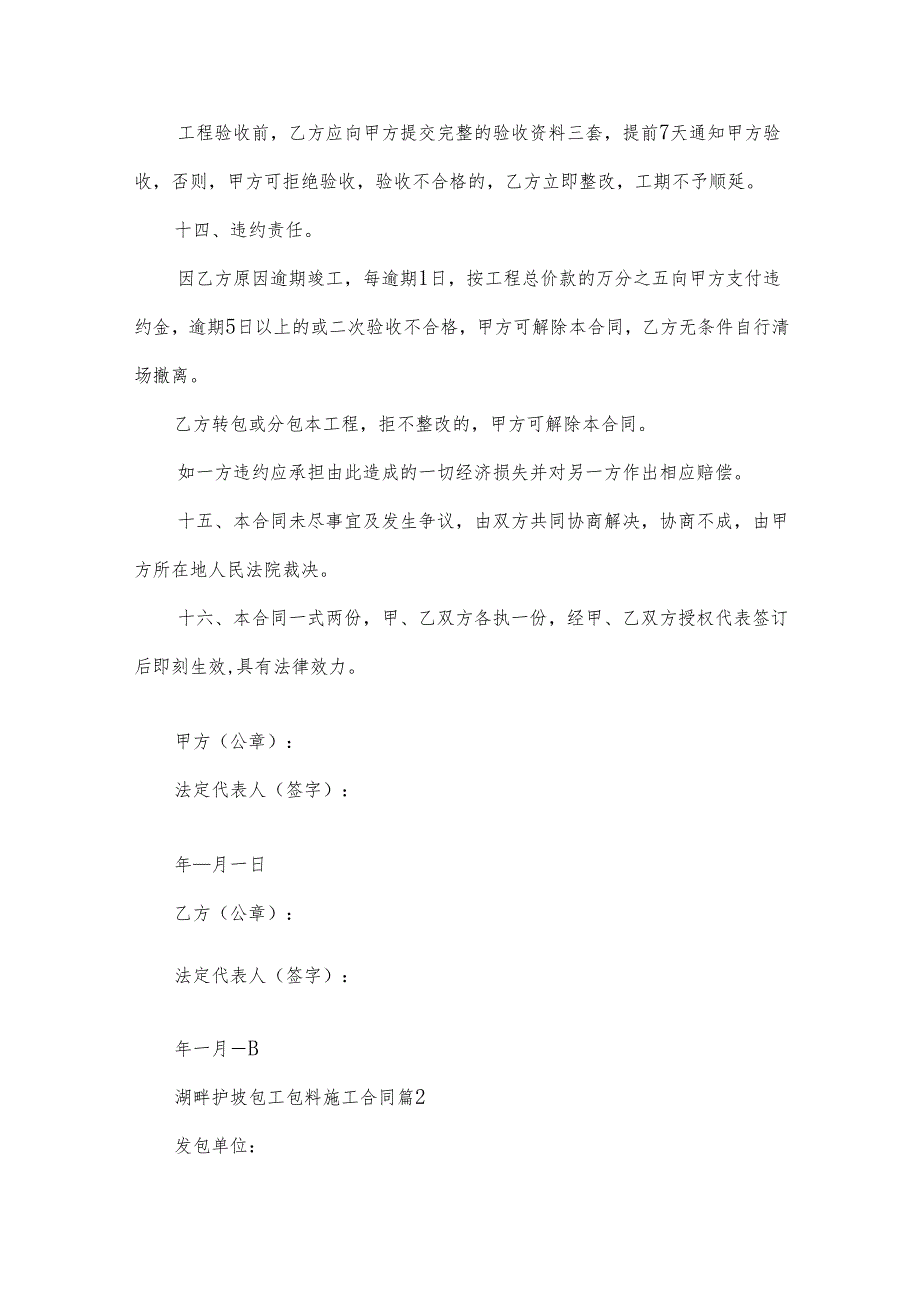 工程验收前，乙方应向甲方提交完整的验收资料三套，提前7天通知甲方验收，否则，甲方可拒绝验收，验收不合格的，乙方立即整改，工期不予顺延。

十四、违约责任。

因乙方原因逾期竣工，每逾期1日，按工程总价款的万分之五向甲方支付违约金，逾期5日以上的或二次验收不合格，甲方可解除本合同，乙方无条件自行清场撤离。

乙方转包或分包本工程，拒不整改的，甲方可解除本合同。

如一方违约应承担由此造成的一切经济损失并对另一方作出相应赔偿。

十五、本合同未尽事宜及发生争议，由双方共同协商解决，协商不成，由甲方所在地人民法院裁决。

十六、本合同一式两份，甲、乙双方各执一份，经甲、乙双方授权代表签订后即刻生效,具有法律效力。

甲方（公章）：

法定代表人（签字）：

年—月一日

乙方（公章）：

法定代表人（签字）：

年一月—B

湖畔护坡包工包料施工合同篇2

发包单位：